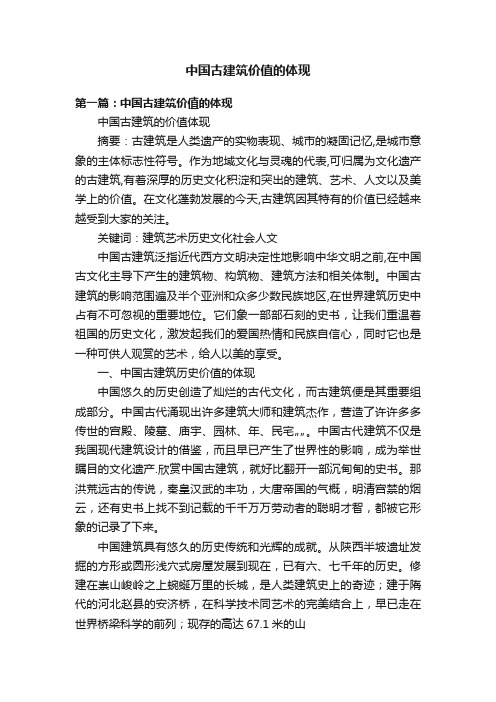 中国古建筑价值的体现

第一篇：中国古建筑价值的体现

中国古建筑的价值体现

摘要：古建筑是人类遗产的实物表现、城市的凝固记忆,是城市意象的主体标志性符号。作为地域文化与灵魂的代表,可归属为文化遗产的古建筑,有着深厚的历史文化积淀和突出的建筑、艺术、人文以及美学上的价值。在文化蓬勃发展的今天,古建筑因其特有的价值已经越来越受到大家的关注。

关键词：建筑艺术历史文化社会人文

中国古建筑泛指近代西方文明决定性地影响中华文明之前,在中国古文化主导下产生的建筑物、构筑物、建筑方法和相关体制。中国古建筑的影响范围遍及半个亚洲和众多少数民族地区,在世界建筑历史中占有不可忽视的重要地位。它们象一部部石刻的史书，让我们重温着祖国的历史文化，激发起我们的爱国热情和民族自信心，同时它也是一种可供人观赏的艺术，给人以美的享受。

一、中国古建筑历史价值的体现

中国悠久的历史创造了灿烂的古代文化，而古建筑便是其重要组成部分。中国古代涌现出许多建筑大师和建筑杰作，营造了许许多多传世的宫殿、陵墓、庙宇、园林、年、民宅„„。中国古代建筑不仅是我国现代建筑设计的借鉴，而且早已产生了世界性的影响，成为举世瞩目的文化遗产.欣赏中国古建筑，就好比翻开一部沉甸甸的史书。那洪荒远古的传说，秦皇汉武的丰功，大唐帝国的气概，明清宫禁的烟云，还有史书上找不到记载的千千万万劳动者的聪明才智，都被它形象的记录了下来。

中国建筑具有悠久的历史传统和光辉的成就。从陕西半坡遗址发掘的方形或圆形浅穴式房屋发展到现在，已有六、七千年的历史。修建在崇山峻岭之上蜿蜒万里的长城，是人类建筑史上的奇迹；建于隋代的河北赵县的安济桥，在科学技术同艺术的完美结合上，早已走在世界桥梁科学的前列；现存的高达 67.1 米的山